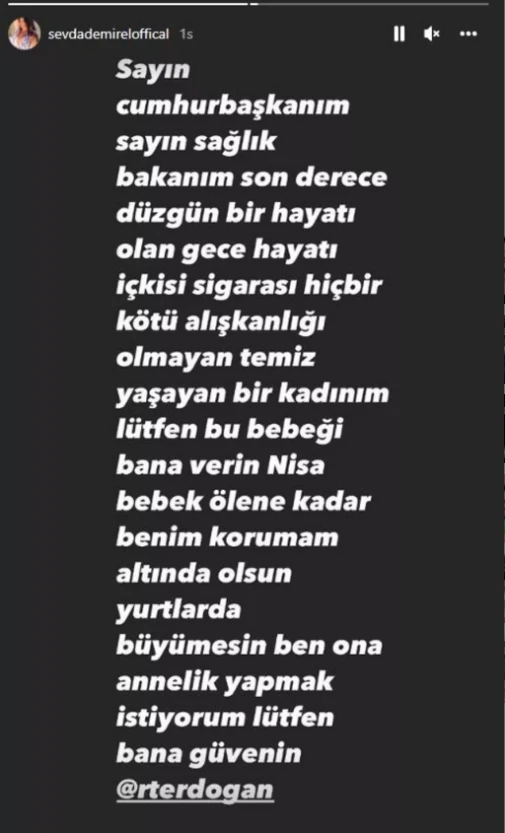 sevdademireloffical 1s

Sayın cumhurbaşkanım sayın sağlık bakanım son derece düzgün bir hayatı olan gece hayatı içkisi sigarası hiçbir kötü alışkanlığı olmayan temiz yaşayan bir kadınım lütfen bu bebeği bana verin Nisa bebek ölene kadar benim korumam altında olsun yurtlarda büyümesin ben ona annelik yapmak istiyorum lütfen bana güvenin @rterdogan